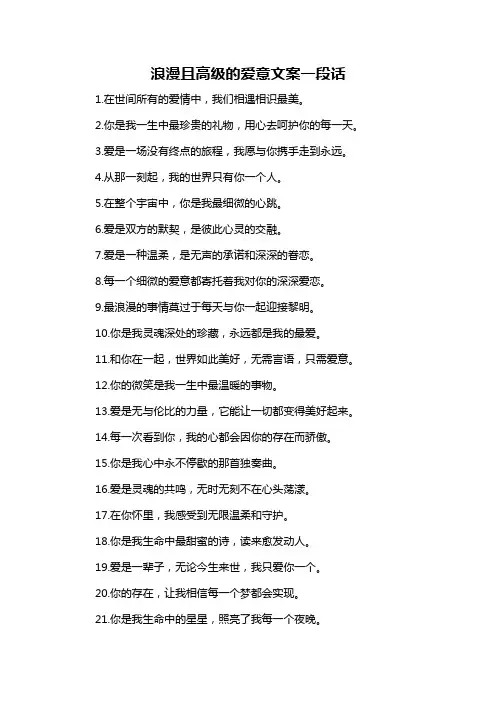 浪漫且高级的爱意文案一段话

1.在世间所有的爱情中，我们相遇相识最美。

2.你是我一生中最珍贵的礼物，用心去呵护你的每一天。

3.爱是一场没有终点的旅程，我愿与你携手走到永远。

4.从那一刻起，我的世界只有你一个人。

5.在整个宇宙中，你是我最细微的心跳。

6.爱是双方的默契，是彼此心灵的交融。

7.爱是一种温柔，是无声的承诺和深深的眷恋。

8.每一个细微的爱意都寄托着我对你的深深爱恋。

9.最浪漫的事情莫过于每天与你一起迎接黎明。

10.你是我灵魂深处的珍藏，永远都是我的最爱。

11.和你在一起，世界如此美好，无需言语，只需爱意。

12.你的微笑是我一生中最温暖的事物。

13.爱是无与伦比的力量，它能让一切都变得美好起来。

14.每一次看到你，我的心都会因你的存在而骄傲。

15.你是我心中永不停歇的那首独奏曲。

16.爱是灵魂的共鸣，无时无刻不在心头荡漾。

17.在你怀里，我感受到无限温柔和守护。

18.你是我生命中最甜蜜的诗，读来愈发动人。

19.爱是一辈子，无论今生来世，我只爱你一个。

20.你的存在，让我相信每一个梦都会实现。

21.你是我生命中的星星，照亮了我每一个夜晚。